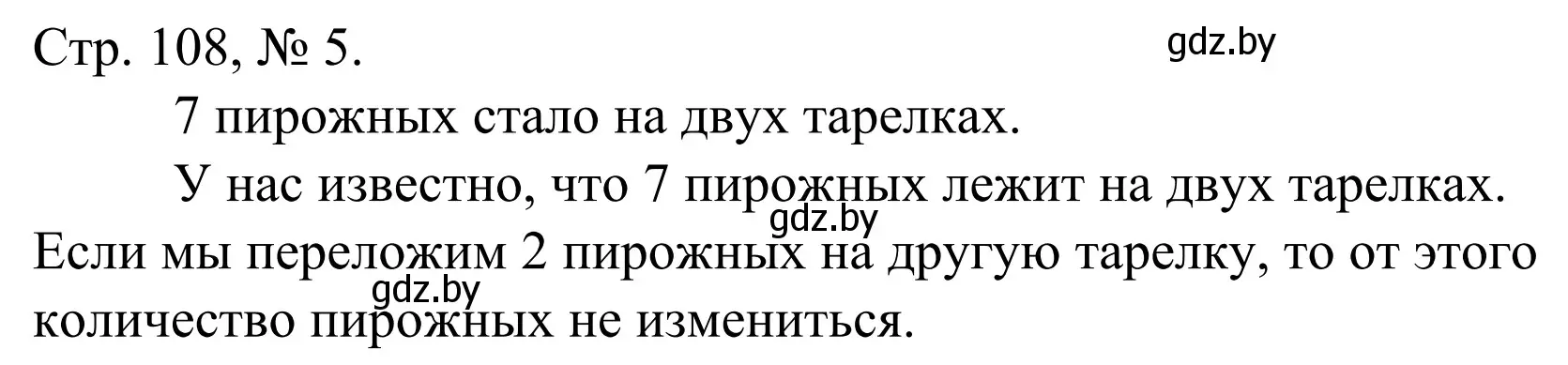 Стр. 108, № 5.

gdz.by

7 пирожных стало на двух тарелках.

У нас известно, что 7 пирожных лежит на двух тарелках. Если мы переложим 2 пирожных на другую тарелку, то от этого количество пирожных не измениться.

gdz.by

gdz.by